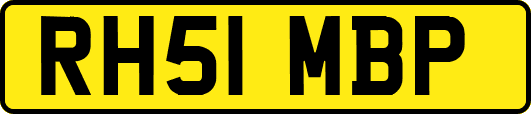 RH51 MBP